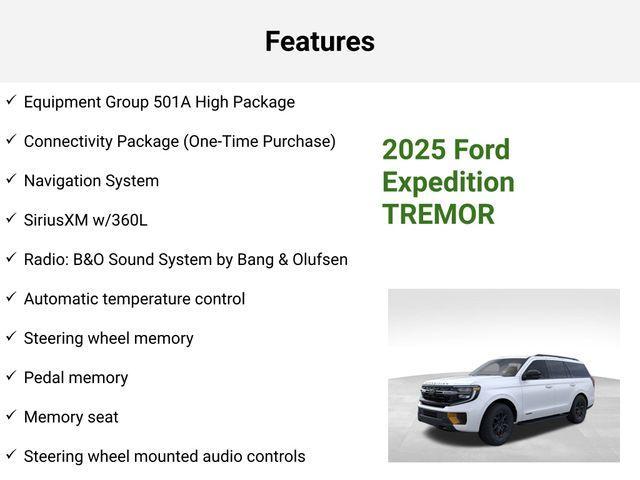 Features

✓ Equipment Group 501A High Package

✓ Connectivity Package (One-Time Purchase)

✓ Navigation System

✓ SiriusXM w/360L

✓ Radio: B&O Sound System by Bang & Olufsen

✓ Automatic temperature control

✓ Steering wheel memory

✓ Pedal memory

✓ Memory seat

✓ Steering wheel mounted audio controls

2025 Ford Expedition TREMOR